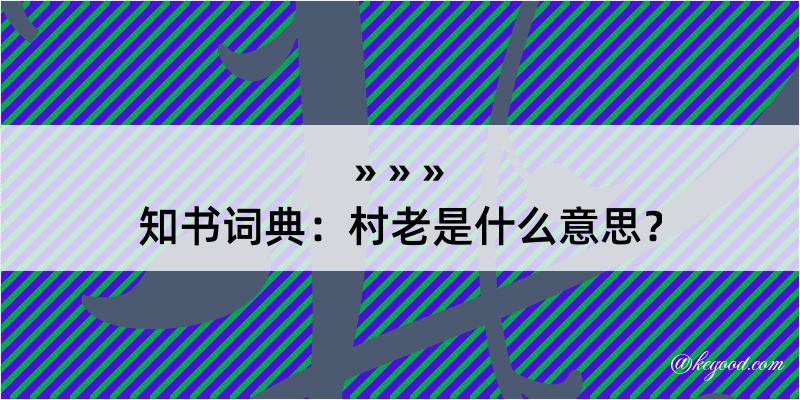 » » »
知书词典：村老是什么意思？

@kegood.com